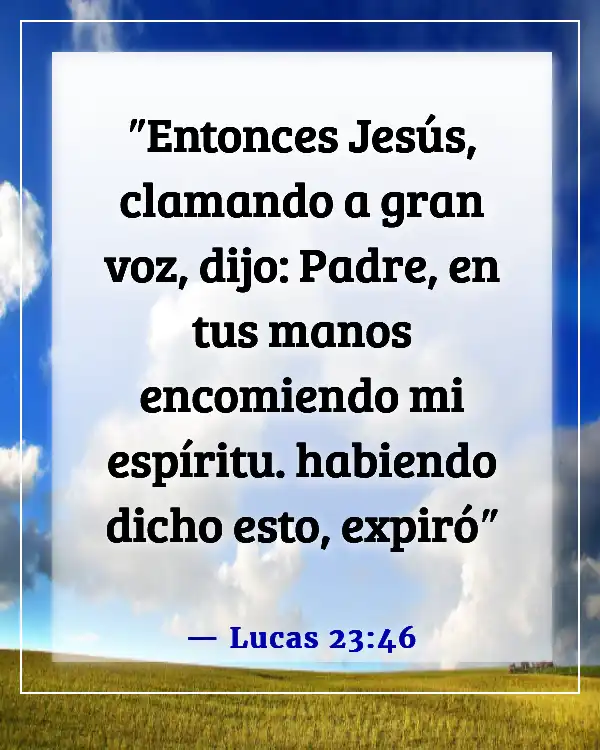 "Entonces Jesús, clamando a gran voz, dijo: Padre, en tus manos encomiendo mi espíritu. habiendo dicho esto, expiró"

— Lucas 23:46